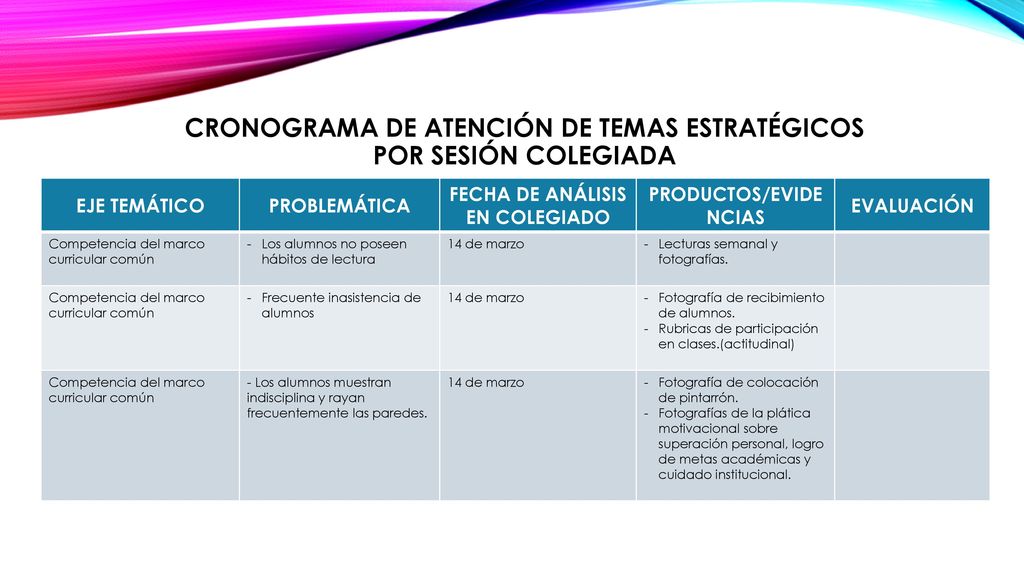 CRONOGRAMA DE ATENCIÓN DE TEMAS ESTRATÉGICOS POR SESIÓN COLEGIADA

| EJE TEMÁTICO | PROBLEMÁTICA | FECHA DE ANÁLISIS EN COLEGIADO | PRODUCTOS/EVIDENCIAS | EVALUACIÓN |
|---|---|---|---|---|
| Competencia del marco curricular común | - Los alumnos no poseen hábitos de lectura | 14 de marzo | - Lecturas semanal y fotografías. | |
| Competencia del marco curricular común | - Frecuente inasistencia de alumnos | 14 de marzo | - Fotografía de recibimiento de alumnos. - Rubricas de participación en clases.(actitudinal) | |
| Competencia del marco curricular común | - Los alumnos muestran indisciplina y rayan frecuentemente las paredes. | 14 de marzo | - Fotografía de colocación de pintarrón. - Fotografías de la plática motivacional sobre superación personal, logro de metas académicas y cuidado institucional. | |